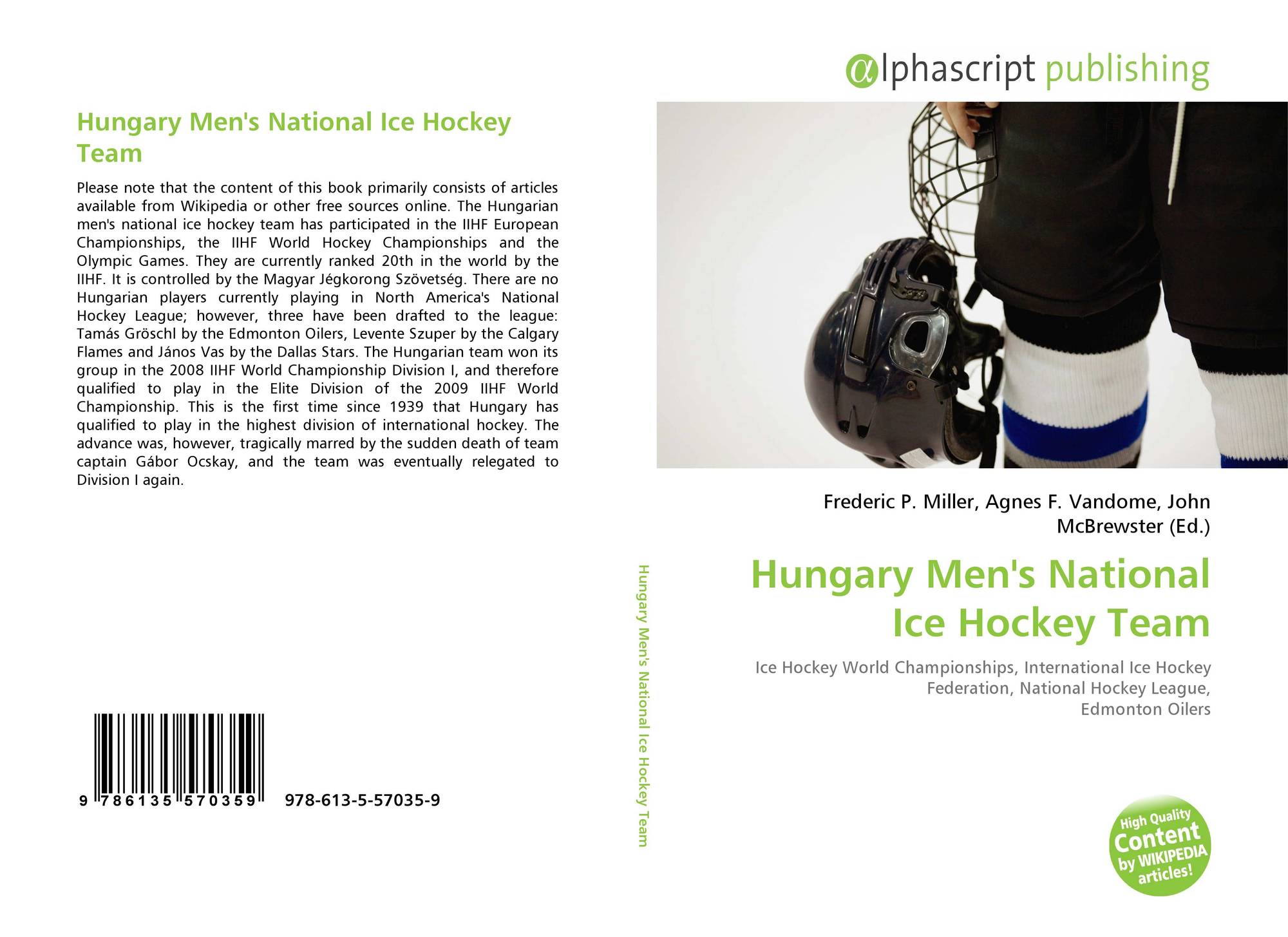 Hungary Men's National Ice Hockey Team

Please note that the content of this book primarily consists of articles available from Wikipedia or other free sources online. The Hungarian men's national ice hockey team has participated in the IIHF European Championships, the IIHF World Hockey Championships and the Olympic Games. They are currently ranked 20th in the world by the IIHF. It is controlled by the Magyar Jégkorong Szövetség. There are no Hungarian players currently playing in North America's National Hockey League; however, three have been drafted to the league: Tamás Gröschl by the Edmonton Oilers, Levente Szuper by the Calgary Flames and János Vas by the Dallas Stars. The Hungarian team won its group in the 2008 IIHF World Championship Division I, and therefore qualified to play in the Elite Division of the 2009 IIHF World Championship. This is the first time since 1939 that Hungary has qualified to play in the highest division of international hockey. The advance was, however, tragically marred by the sudden death of team captain Gábor Ocskay, and the team was eventually relegated to Division I again.

9 786135 570359 978-613-5-57035-9

Hungary Men's National Ice Hockey Team

αlphascript publishing

Frederic P. Miller, Agnes F. Vandome, John McBrewster (Ed.)

Hungary Men's National Ice Hockey Team

Ice Hockey World Championships, International Ice Hockey Federation, National Hockey League, Edmonton Oilers

High Quality Content by WIKIPEDIA articles!